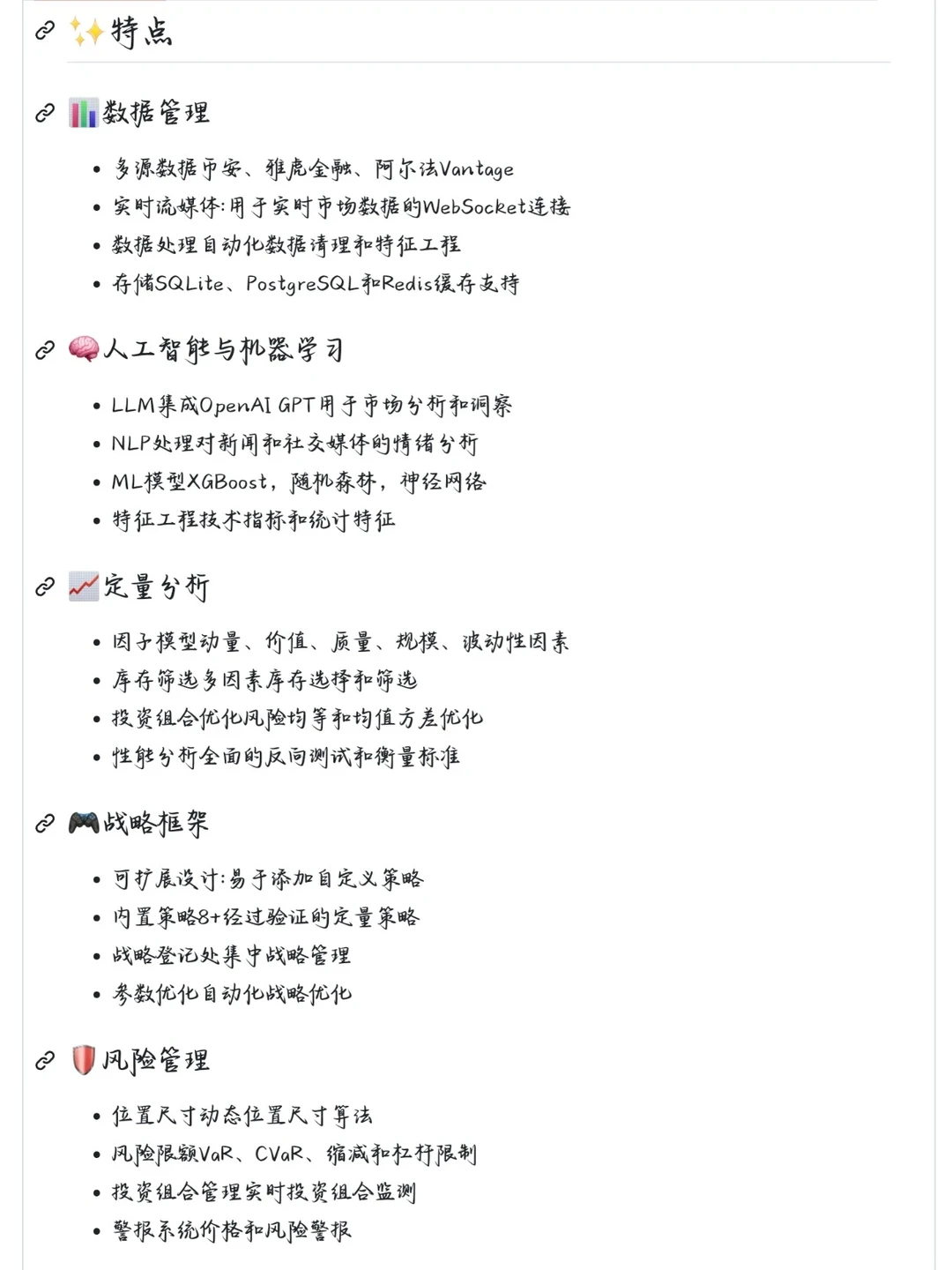 ✨特点

📊数据管理

- 多源数据币安、雅虎金融、阿尔法Vantage
- 实时流媒体:用于实时市场数据的WebSocket连接
- 数据处理自动化数据清理和特征工程
- 存储SQLite、PostgreSQL和Redis缓存支持

🧠人工智能与机器学习

- LLM集成OpenAI GPT用于市场分析和洞察
- NLP处理对新闻和社交媒体的情绪分析
- ML模型XGBoost，随机森林，神经网络
- 特征工程技术指标和统计特征

📈定量分析

- 因子模型动量、价值、质量、规模、波动性因素
- 库存筛选多因素库存选择和筛选
- 投资组合优化风险均等和均值方差优化
- 性能分析全面的反向测试和衡量标准

🎮战略框架

- 可扩展设计:易于添加自定义策略
- 内置策略8+经过验证的定量策略
- 战略登记处集中战略管理
- 参数优化自动化战略优化

🛡️风险管理

- 位置尺寸动态位置尺寸算法
- 风险限额VaR、CVaR、缩减和杠杆限制
- 投资组合管理实时投资组合监测
- 警报系统价格和风险警报